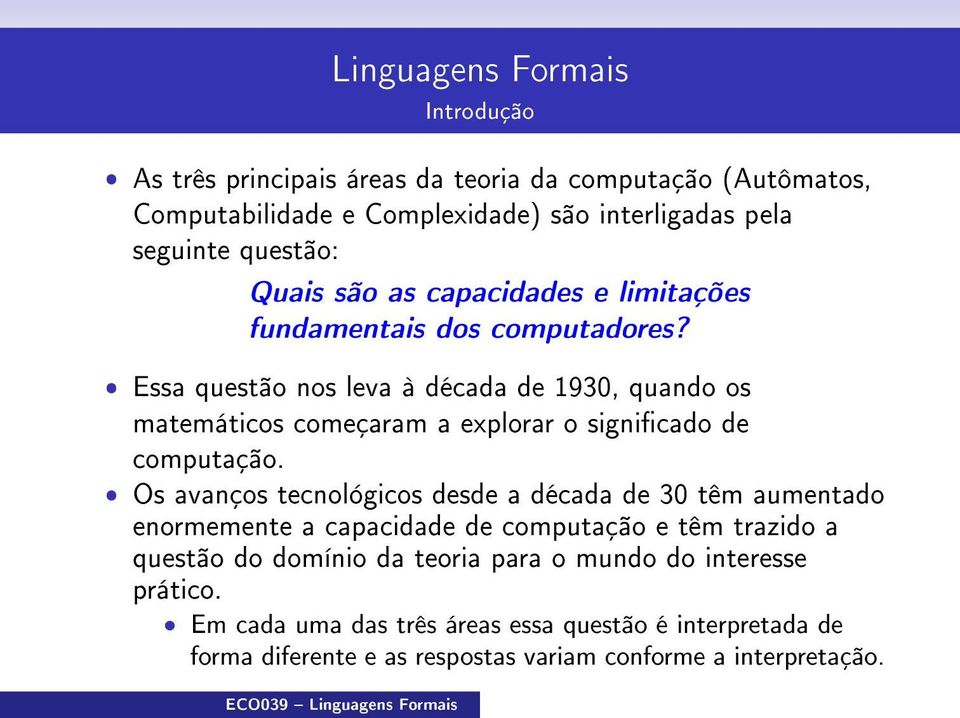 Linguagens Formais
Introdução

• As três principais áreas da teoria da computação (Autômatos, Computabilidade e Complexidade) são interligadas pela seguinte questão:

Quais são as capacidades e limitações fundamentais dos computadores?

• Essa questão nos leva à década de 1930, quando os matemáticos começaram a explorar o significado de computação.
• Os avanços tecnológicos desde a década de 30 têm aumentado enormemente a capacidade de computação e têm trazido a questão do domínio da teoria para o mundo do interesse prático.
  • Em cada uma das três áreas essa questão é interpretada de forma diferente e as respostas variam conforme a interpretação.

ECO039 – Linguagens Formais